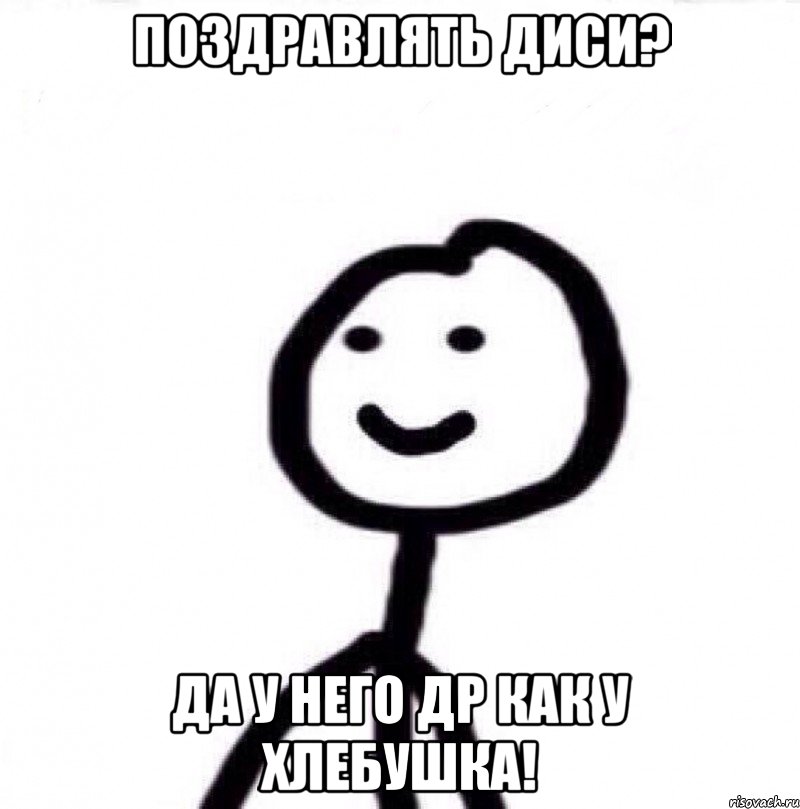 ПОЗДРАВЛЯТЬ ДИСИ?

ДА У НЕГО ДР КАК У ХЛЕБУШКА!

risovach.ru